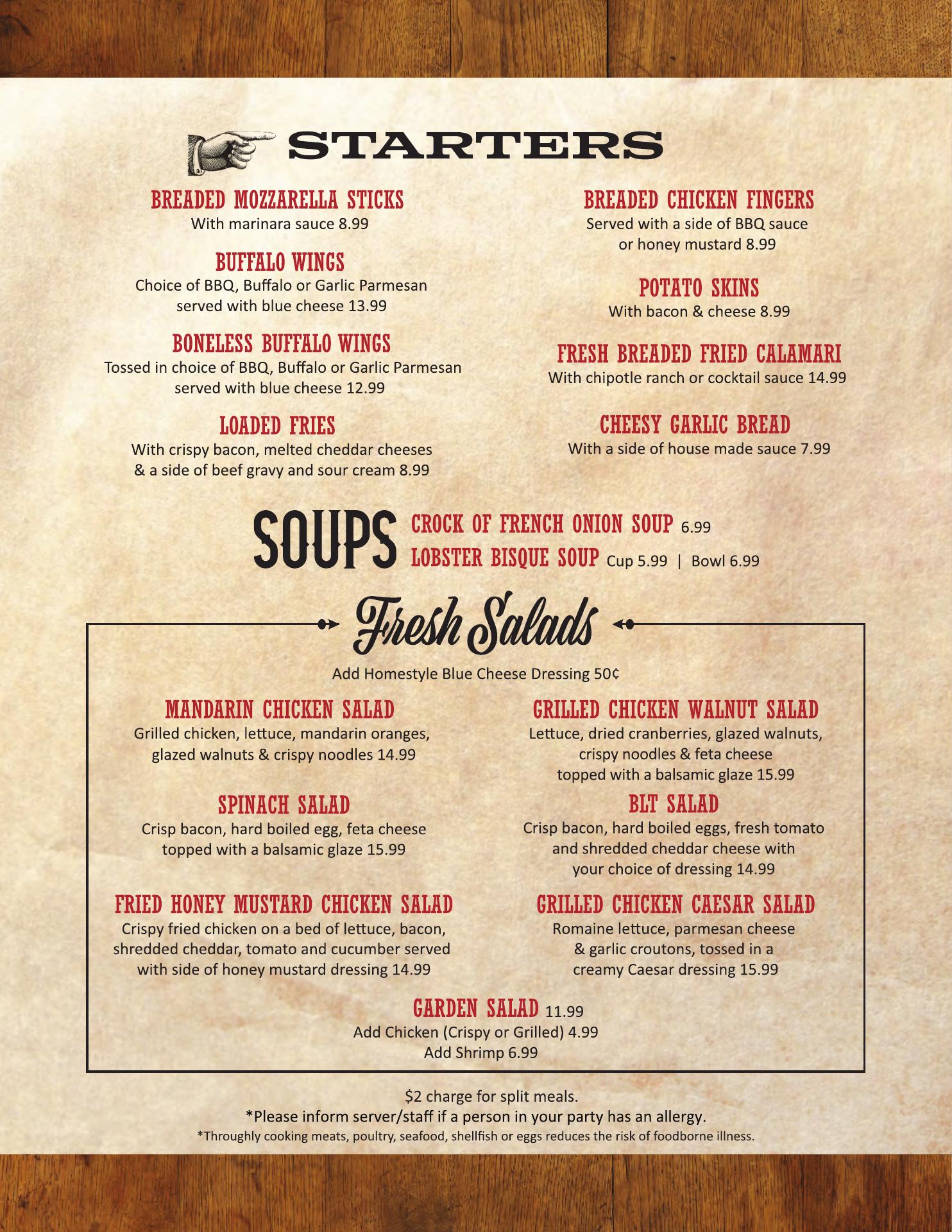 STARTERS

BREADED MOZZARELLA STICKS
With marinara sauce 8.99

BUFFALO WINGS
Choice of BBQ, Buffalo or Garlic Parmesan served with blue cheese 13.99

BONELESS BUFFALO WINGS
Tossed in choice of BBQ, Buffalo or Garlic Parmesan served with blue cheese 12.99

LOADED FRIES
With crispy bacon, melted cheddar cheeses & a side of beef gravy and sour cream 8.99

BREADED CHICKEN FINGERS
Served with a side of BBQ sauce or honey mustard 8.99

POTATO SKINS
With bacon & cheese 8.99

FRESH BREADED FRIED CALAMARI
With chipotle ranch or cocktail sauce 14.99

CHEESY GARLIC BREAD
With a side of house made sauce 7.99

SOUPS
CROCK OF FRENCH ONION SOUP 6.99
LOBSTER BISQUE SOUP Cup 5.99 | Bowl 6.99

Fresh Salads

Add Homestyle Blue Cheese Dressing 50¢

MANDARIN CHICKEN SALAD
Grilled chicken, lettuce, mandarin oranges, glazed walnuts & crispy noodles 14.99

SPINACH SALAD
Crisp bacon, hard boiled egg, feta cheese topped with a balsamic glaze 15.99

FRIED HONEY MUSTARD CHICKEN SALAD
Crispy fried chicken on a bed of lettuce, bacon, shredded cheddar, tomato and cucumber served with side of honey mustard dressing 14.99

GRILLED CHICKEN WALNUT SALAD
Lettuce, dried cranberries, glazed walnuts, crispy noodles & feta cheese topped with a balsamic glaze 15.99

BLT SALAD
Crisp bacon, hard boiled eggs, fresh tomato and shredded cheddar cheese with your choice of dressing 14.99

GRILLED CHICKEN CAESAR SALAD
Romaine lettuce, parmesan cheese & garlic croutons, tossed in a creamy Caesar dressing 15.99

GARDEN SALAD 11.99
Add Chicken (Crispy or Grilled) 4.99
Add Shrimp 6.99

$2 charge for split meals.
*Please inform server/staff if a person in your party has an allergy.
*Throughly cooking meats, poultry, seafood, shellfish or eggs reduces the risk of foodborne illness.